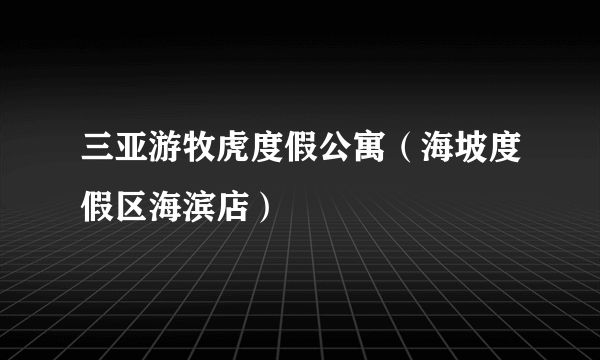 三亚游牧虎度假公寓（海坡度假区海滨店）